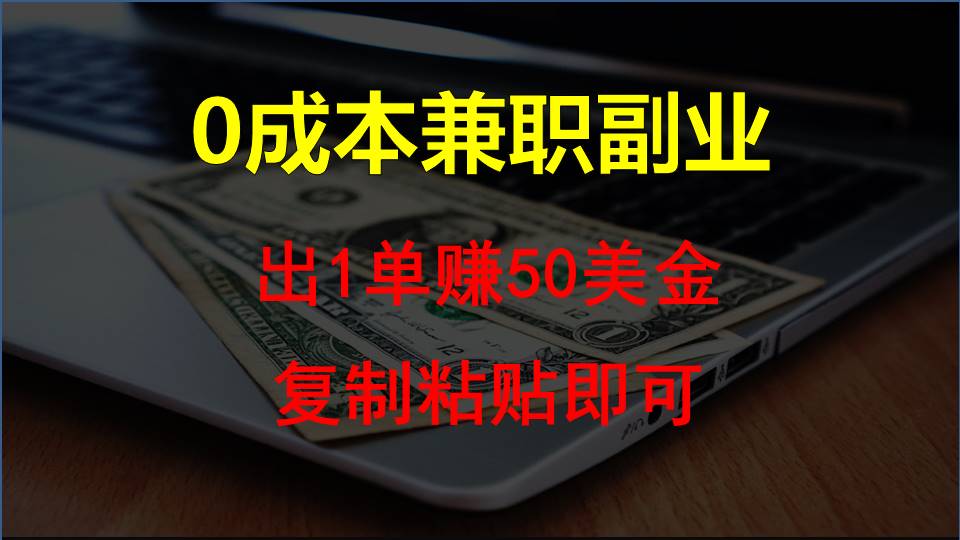 0成本兼职副业

出1单赚50美金

复制粘贴即可